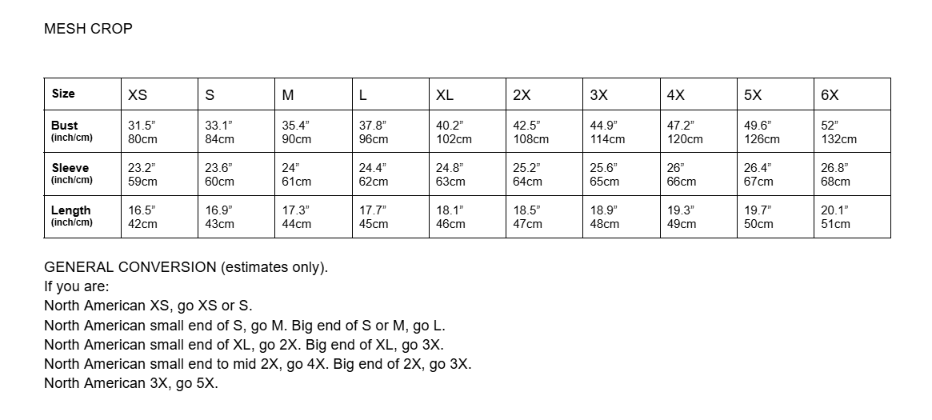 MESH CROP

| Size | XS | S | M | L | XL | 2X | 3X | 4X | 5X | 6X |
|---|---|---|---|---|---|---|---|---|---|---|
| Bust (inch/cm) | 31.5" 80cm | 33.1" 84cm | 35.4" 90cm | 37.8" 96cm | 40.2" 102cm | 42.5" 108cm | 44.9" 114cm | 47.2" 120cm | 49.6" 126cm | 52" 132cm |
| Sleeve (inch/cm) | 23.2" 59cm | 23.6" 60cm | 24" 61cm | 24.4" 62cm | 24.8" 63cm | 25.2" 64cm | 25.6" 65cm | 26" 66cm | 26.4" 67cm | 26.8" 68cm |
| Length (inch/cm) | 16.5" 42cm | 16.9" 43cm | 17.3" 44cm | 17.7" 45cm | 18.1" 46cm | 18.5" 47cm | 18.9" 48cm | 19.3" 49cm | 19.7" 50cm | 20.1" 51cm |

GENERAL CONVERSION (estimates only).
If you are:
North American XS, go XS or S.
North American small end of S, go M. Big end of S or M, go L.
North American small end of XL, go 2X. Big end of XL, go 3X.
North American small end to mid 2X, go 4X. Big end of 2X, go 3X.
North American 3X, go 5X.